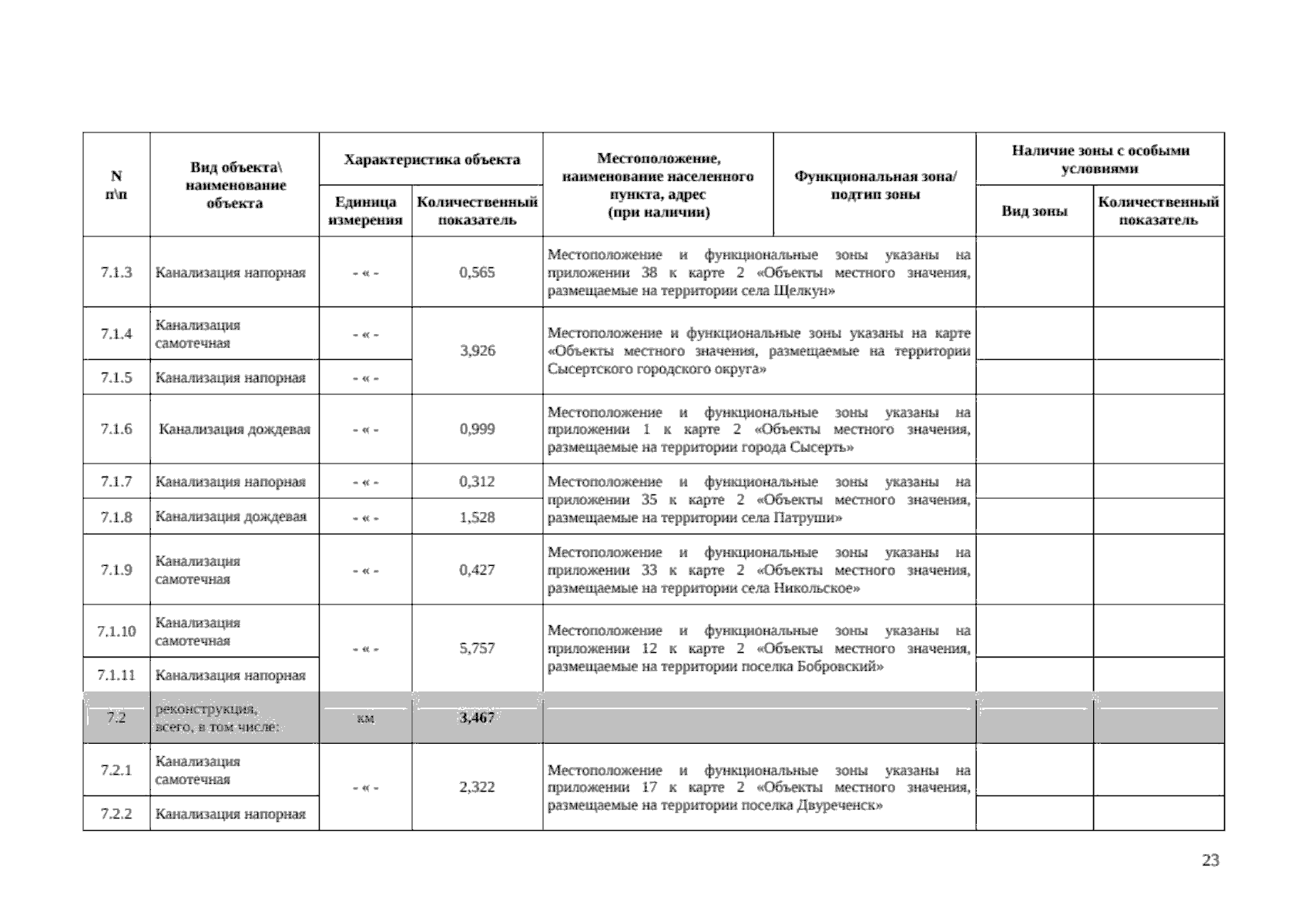 | N п\п | Вид объекта\ наименование объекта | Характеристика объекта: Единица измерения | Характеристика объекта: Количественный показатель | Местоположение, наименование населенного пункта, адрес (при наличии) | Функциональная зона/ подтип зоны | Наличие зоны с особыми условиями: Вид зоны | Наличие зоны с особыми условиями: Количественный показатель |
|---|---|---|---|---|---|---|---|
| 7.1.3 | Канализация напорная | - « - | 0,565 | Местоположение и функциональные зоны указаны на приложении 38 к карте 2 «Объекты местного значения, размещаемые на территории села Щелкун» | | | |
| 7.1.4 | Канализация самотечная | - « - | 3,926 | Местоположение и функциональные зоны указаны на карте «Объекты местного значения, размещаемые на территории Сысертского городского округа» | | | |
| 7.1.5 | Канализация напорная | - « - | | | | | |
| 7.1.6 | Канализация дождевая | - « - | 0,999 | Местоположение и функциональные зоны указаны на приложении 1 к карте 2 «Объекты местного значения, размещаемые на территории города Сысерть» | | | |
| 7.1.7 | Канализация напорная | - « - | 0,312 | Местоположение и функциональные зоны указаны на приложении 35 к карте 2 «Объекты местного значения, размещаемые на территории села Патруши» | | | |
| 7.1.8 | Канализация дождевая | - « - | 1,528 | | | | |
| 7.1.9 | Канализация самотечная | - « - | 0,427 | Местоположение и функциональные зоны указаны на приложении 33 к карте 2 «Объекты местного значения, размещаемые на территории села Никольское» | | | |
| 7.1.10 | Канализация самотечная | - « - | 5,757 | Местоположение и функциональные зоны указаны на приложении 12 к карте 2 «Объекты местного значения, размещаемые на территории поселка Бобровский» | | | |
| 7.1.11 | Канализация напорная | | | | | | |
| 7.2 | реконструкция, всего, в том числе: | км | 3,467 | | | | |
| 7.2.1 | Канализация самотечная | - « - | 2,322 | Местоположение и функциональные зоны указаны на приложении 17 к карте 2 «Объекты местного значения, размещаемые на территории поселка Двуреченск» | | | |
| 7.2.2 | Канализация напорная | | | | | | |

23